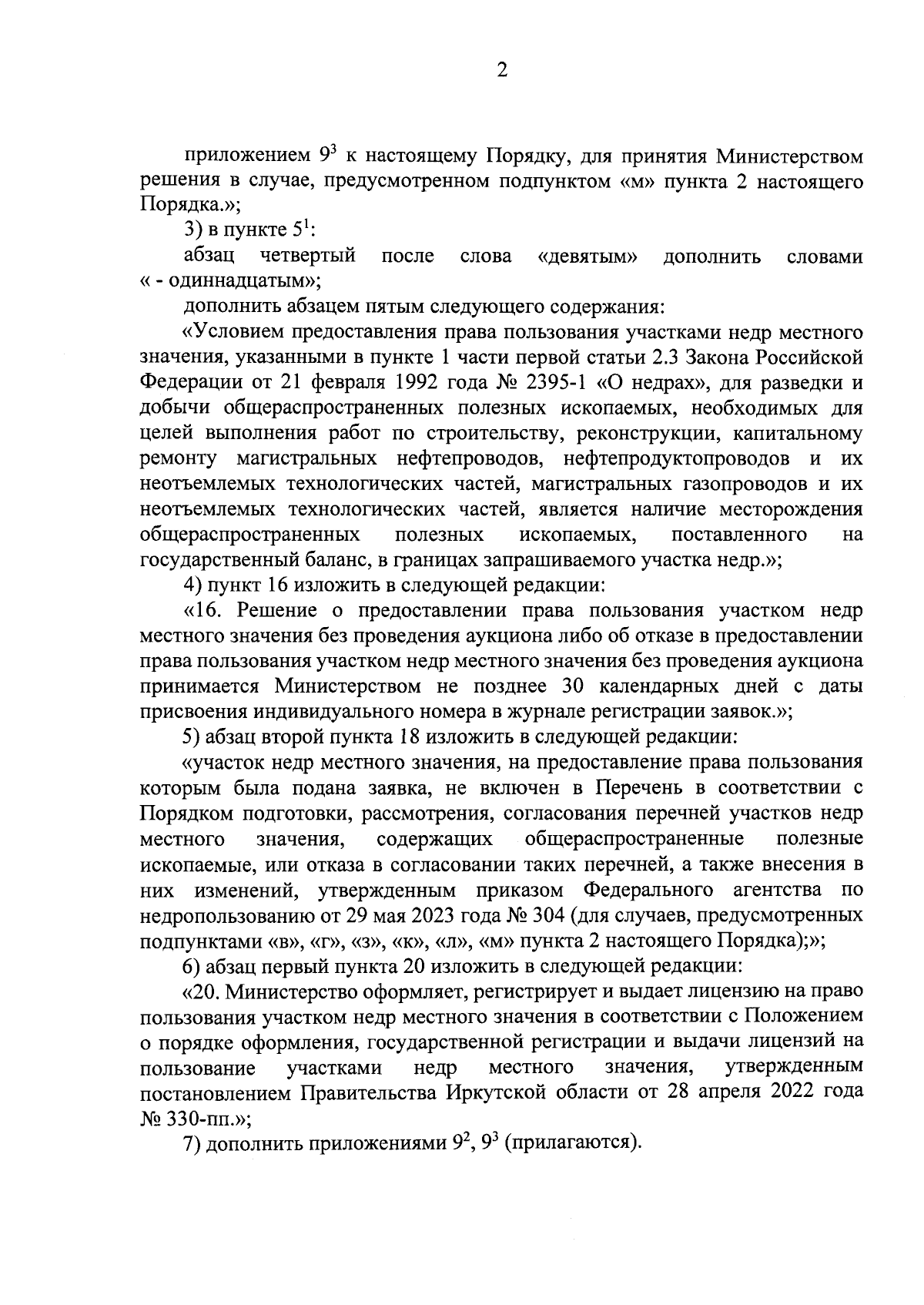 2

приложением $9^3$ к настоящему Порядку, для принятия Министерством решения в случае, предусмотренном подпунктом «м» пункта 2 настоящего Порядка.»;

3) в пункте $5^1$:

абзац четвертый после слова «девятым» дополнить словами « - одиннадцатым»;

дополнить абзацем пятым следующего содержания:

«Условием предоставления права пользования участками недр местного значения, указанными в пункте 1 части первой статьи 2.3 Закона Российской Федерации от 21 февраля 1992 года № 2395-1 «О недрах», для разведки и добычи общераспространенных полезных ископаемых, необходимых для целей выполнения работ по строительству, реконструкции, капитальному ремонту магистральных нефтепроводов, нефтепродуктопроводов и их неотъемлемых технологических частей, магистральных газопроводов и их неотъемлемых технологических частей, является наличие месторождения общераспространенных полезных ископаемых, поставленного на государственный баланс, в границах запрашиваемого участка недр.»;

4) пункт 16 изложить в следующей редакции:

«16. Решение о предоставлении права пользования участком недр местного значения без проведения аукциона либо об отказе в предоставлении права пользования участком недр местного значения без проведения аукциона принимается Министерством не позднее 30 календарных дней с даты присвоения индивидуального номера в журнале регистрации заявок.»;

5) абзац второй пункта 18 изложить в следующей редакции:

«участок недр местного значения, на предоставление права пользования которым была подана заявка, не включен в Перечень в соответствии с Порядком подготовки, рассмотрения, согласования перечней участков недр местного значения, содержащих общераспространенные полезные ископаемые, или отказа в согласовании таких перечней, а также внесения в них изменений, утвержденным приказом Федерального агентства по недропользованию от 29 мая 2023 года № 304 (для случаев, предусмотренных подпунктами «в», «г», «з», «к», «л», «м» пункта 2 настоящего Порядка);»;

6) абзац первый пункта 20 изложить в следующей редакции:

«20. Министерство оформляет, регистрирует и выдает лицензию на право пользования участком недр местного значения в соответствии с Положением о порядке оформления, государственной регистрации и выдачи лицензий на пользование участками недр местного значения, утвержденным постановлением Правительства Иркутской области от 28 апреля 2022 года № 330-пп.»;

7) дополнить приложениями $9^2$, $9^3$ (прилагаются).